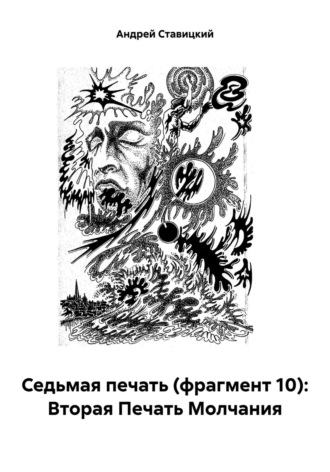 Андрей Ставицкий

Седьмая печать (фрагмент 10): Вторая Печать Молчания